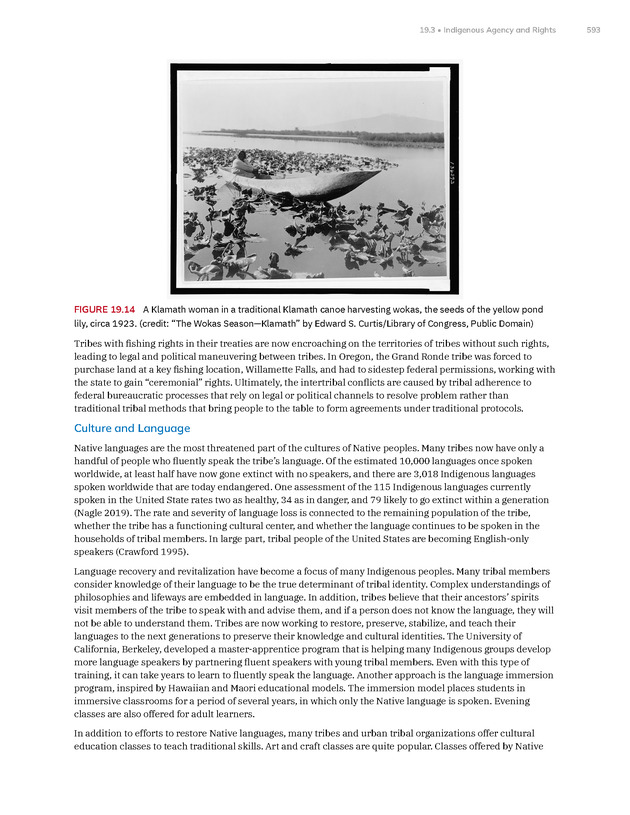 19.3 • Indigenous Agency and Rights 593

FIGURE 19.14 A Klamath woman in a traditional Klamath canoe harvesting wokas, the seeds of the yellow pond lily, circa 1923. (credit: "The Wokas Season—Klamath" by Edward S. Curtis/Library of Congress, Public Domain)

Tribes with fishing rights in their treaties are now encroaching on the territories of tribes without such rights, leading to legal and political maneuvering between tribes. In Oregon, the Grand Ronde tribe was forced to purchase land at a key fishing location, Willamette Falls, and had to sidestep federal permissions, working with the state to gain "ceremonial" rights. Ultimately, the intertribal conflicts are caused by tribal adherence to federal bureaucratic processes that rely on legal or political channels to resolve problem rather than traditional tribal methods that bring people to the table to form agreements under traditional protocols.

Culture and Language

Native languages are the most threatened part of the cultures of Native peoples. Many tribes now have only a handful of people who fluently speak the tribe's language. Of the estimated 10,000 languages once spoken worldwide, at least half have now gone extinct with no speakers, and there are 3,018 Indigenous languages spoken worldwide that are today endangered. One assessment of the 115 Indigenous languages currently spoken in the United State rates two as healthy, 34 as in danger, and 79 likely to go extinct within a generation (Nagle 2019). The rate and severity of language loss is connected to the remaining population of the tribe, whether the tribe has a functioning cultural center, and whether the language continues to be spoken in the households of tribal members. In large part, tribal people of the United States are becoming English-only speakers (Crawford 1995).

Language recovery and revitalization have become a focus of many Indigenous peoples. Many tribal members consider knowledge of their language to be the true determinant of tribal identity. Complex understandings of philosophies and lifeways are embedded in language. In addition, tribes believe that their ancestors' spirits visit members of the tribe to speak with and advise them, and if a person does not know the language, they will not be able to understand them. Tribes are now working to restore, preserve, stabilize, and teach their languages to the next generations to preserve their knowledge and cultural identities. The University of California, Berkeley, developed a master-apprentice program that is helping many Indigenous groups develop more language speakers by partnering fluent speakers with young tribal members. Even with this type of training, it can take years to learn to fluently speak the language. Another approach is the language immersion program, inspired by Hawaiian and Maori educational models. The immersion model places students in immersive classrooms for a period of several years, in which only the Native language is spoken. Evening classes are also offered for adult learners.

In addition to efforts to restore Native languages, many tribes and urban tribal organizations offer cultural education classes to teach traditional skills. Art and craft classes are quite popular. Classes offered by Native